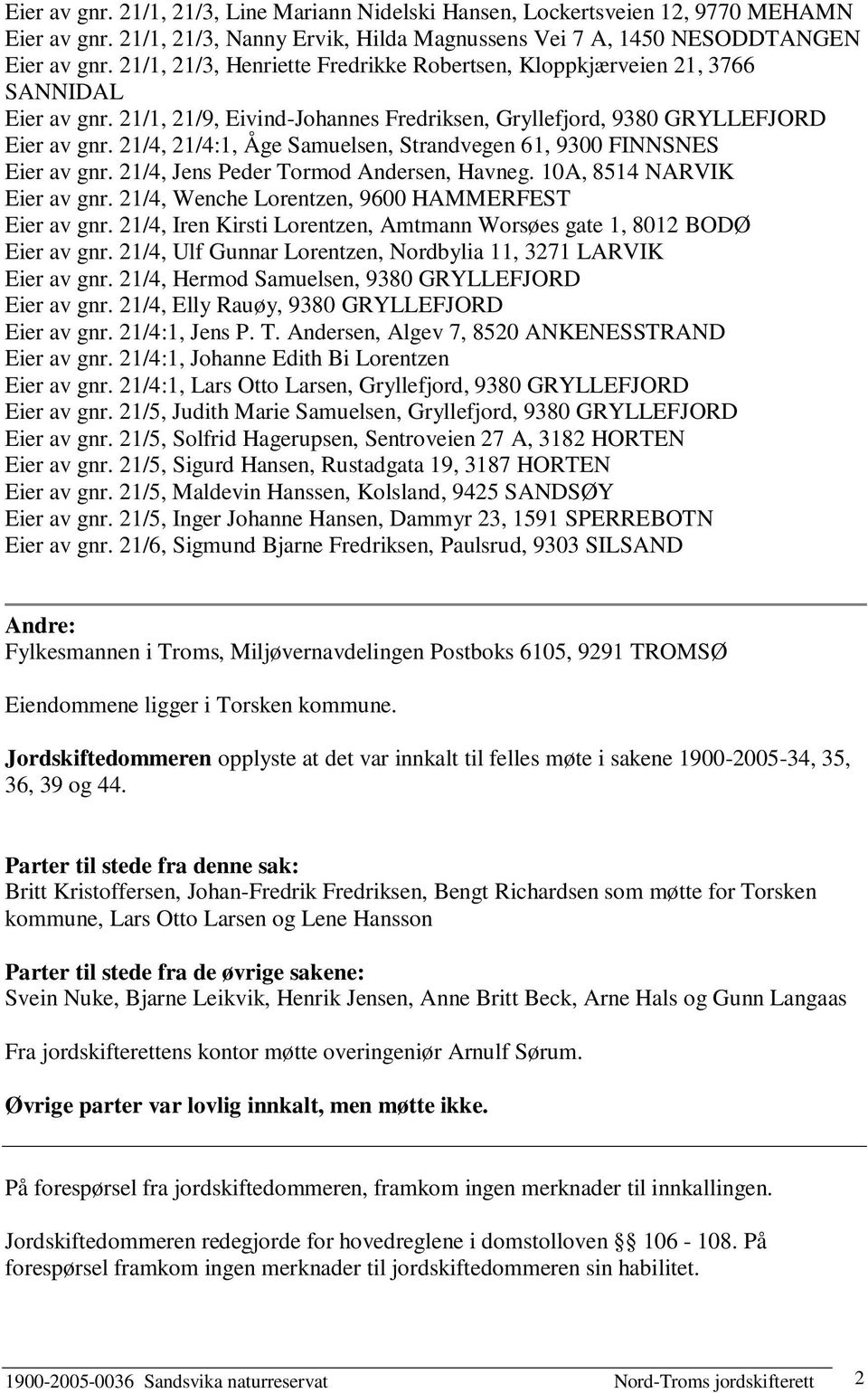 Eier av gnr. 21/1, 21/3, Line Mariann Nidelski Hansen, Lockertsveien 12, 9770 MEHAMN
Eier av gnr. 21/1, 21/3, Nanny Ervik, Hilda Magnussens Vei 7 A, 1450 NESODDTANGEN
Eier av gnr. 21/1, 21/3, Henriette Fredrikke Robertsen, Kloppkjærveien 21, 3766 SANNIDAL
Eier av gnr. 21/1, 21/9, Eivind-Johannes Fredriksen, Gryllefjord, 9380 GRYLLEFJORD
Eier av gnr. 21/4, 21/4:1, Åge Samuelsen, Strandvegen 61, 9300 FINNSNES
Eier av gnr. 21/4, Jens Peder Tormod Andersen, Havneg. 10A, 8514 NARVIK
Eier av gnr. 21/4, Wenche Lorentzen, 9600 HAMMERFEST
Eier av gnr. 21/4, Iren Kirsti Lorentzen, Amtmann Worsøes gate 1, 8012 BODØ
Eier av gnr. 21/4, Ulf Gunnar Lorentzen, Nordbylia 11, 3271 LARVIK
Eier av gnr. 21/4, Hermod Samuelsen, 9380 GRYLLEFJORD
Eier av gnr. 21/4, Elly Rauøy, 9380 GRYLLEFJORD
Eier av gnr. 21/4:1, Jens P. T. Andersen, Algev 7, 8520 ANKENESSTRAND
Eier av gnr. 21/4:1, Johanne Edith Bi Lorentzen
Eier av gnr. 21/4:1, Lars Otto Larsen, Gryllefjord, 9380 GRYLLEFJORD
Eier av gnr. 21/5, Judith Marie Samuelsen, Gryllefjord, 9380 GRYLLEFJORD
Eier av gnr. 21/5, Solfrid Hagerupsen, Sentroveien 27 A, 3182 HORTEN
Eier av gnr. 21/5, Sigurd Hansen, Rustadgata 19, 3187 HORTEN
Eier av gnr. 21/5, Maldevin Hanssen, Kolsland, 9425 SANDSØY
Eier av gnr. 21/5, Inger Johanne Hansen, Dammyr 23, 1591 SPERREBOTN
Eier av gnr. 21/6, Sigmund Bjarne Fredriksen, Paulsrud, 9303 SILSAND

Andre:
Fylkesmannen i Troms, Miljøvernavdelingen Postboks 6105, 9291 TROMSØ

Eiendommene ligger i Torsken kommune.

Jordskiftedommeren opplyste at det var innkalt til felles møte i sakene 1900-2005-34, 35, 36, 39 og 44.

Parter til stede fra denne sak:
Britt Kristoffersen, Johan-Fredrik Fredriksen, Bengt Richardsen som møtte for Torsken kommune, Lars Otto Larsen og Lene Hansson

Parter til stede fra de øvrige sakene:
Svein Nuke, Bjarne Leikvik, Henrik Jensen, Anne Britt Beck, Arne Hals og Gunn Langaas

Fra jordskifterettens kontor møtte overingeniør Arnulf Sørum.

Øvrige parter var lovlig innkalt, men møtte ikke.

På forespørsel fra jordskiftedommeren, framkom ingen merknader til innkallingen.

Jordskiftedommeren redegjorde for hovedreglene i domstolloven §§ 106 - 108. På forespørsel framkom ingen merknader til jordskiftedommeren sin habilitet.

1900-2005-0036 Sandsvika naturreservat Nord-Troms jordskifterett 2